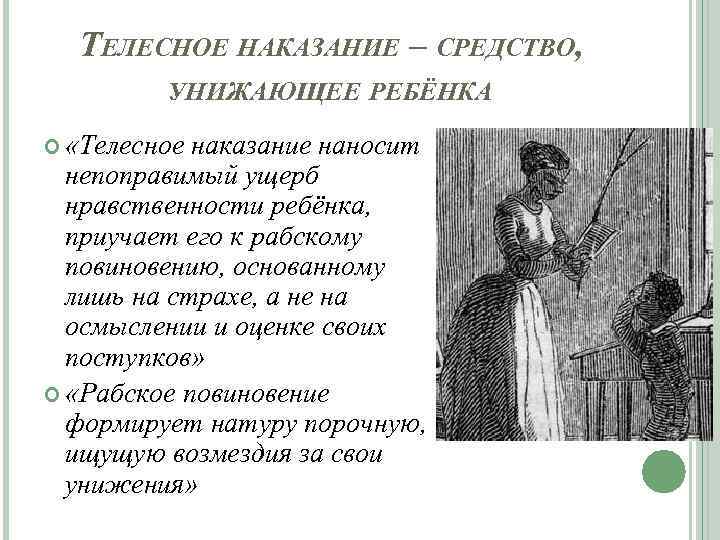 Телесное наказание – средство, унижающее ребёнка

• «Телесное наказание наносит непоправимый ущерб нравственности ребёнка, приучает его к рабскому повиновению, основанному лишь на страхе, а не на осмыслении и оценке своих поступков»
• «Рабское повиновение формирует натуру порочную, ищущую возмездия за свои унижения»